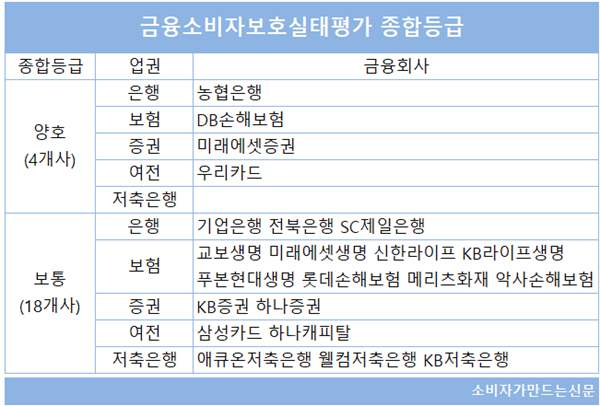 금융소비자보호실태평가 종합등급

| 종합등급 | 업권 | 금융회사 |
|---|---|---|
| 양호 (4개사) | 은행 | 농협은행 |
| | 보험 | DB손해보험 |
| | 증권 | 미래에셋증권 |
| | 여전 | 우리카드 |
| | 저축은행 | |
| 보통 (18개사) | 은행 | 기업은행 전북은행 SC제일은행 |
| | 보험 | 교보생명 미래에셋생명 신한라이프 KB라이프생명 푸본현대생명 롯데손해보험 메리츠화재 악사손해보험 |
| | 증권 | KB증권 하나증권 |
| | 여전 | 삼성카드 하나캐피탈 |
| | 저축은행 | 애큐온저축은행 웰컴저축은행 KB저축은행 |

소비자가만드는신문